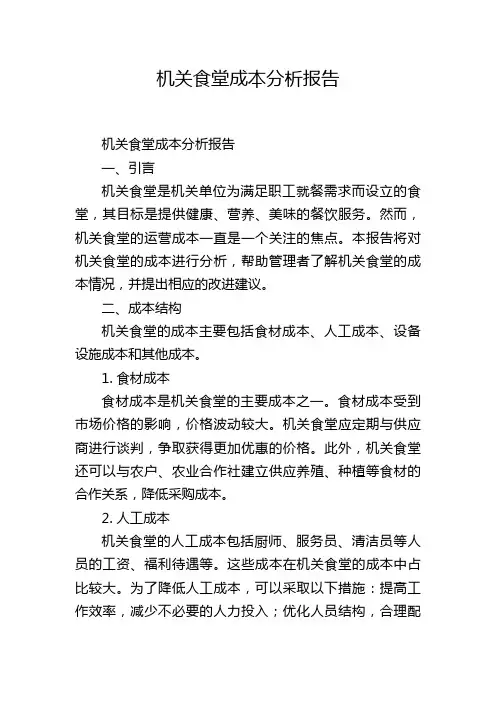 机关食堂成本分析报告

机关食堂成本分析报告

一、引言

机关食堂是机关单位为满足职工就餐需求而设立的食堂，其目标是提供健康、营养、美味的餐饮服务。然而，机关食堂的运营成本一直是一个关注的焦点。本报告将对机关食堂的成本进行分析，帮助管理者了解机关食堂的成本情况，并提出相应的改进建议。

二、成本结构

机关食堂的成本主要包括食材成本、人工成本、设备设施成本和其他成本。

1. 食材成本

食材成本是机关食堂的主要成本之一。食材成本受到市场价格的影响，价格波动较大。机关食堂应定期与供应商进行谈判，争取获得更加优惠的价格。此外，机关食堂还可以与农户、农业合作社建立供应养殖、种植等食材的合作关系，降低采购成本。

2. 人工成本

机关食堂的人工成本包括厨师、服务员、清洁员等人员的工资、福利待遇等。这些成本在机关食堂的成本中占比较大。为了降低人工成本，可以采取以下措施：提高工作效率，减少不必要的人力投入；优化人员结构，合理配